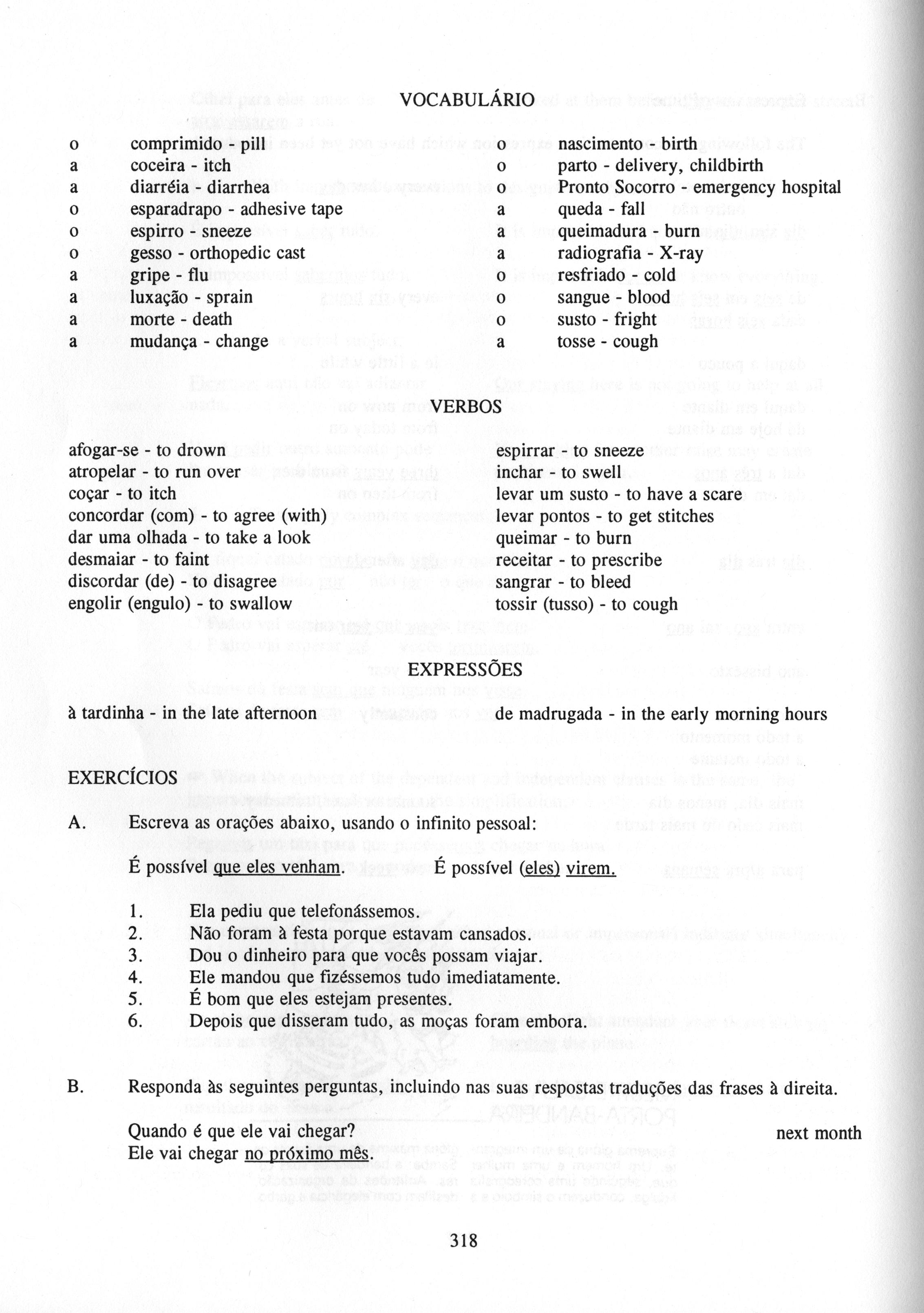 VOCABULÁRIO

o comprimido - pill
a coceira - itch
a diarréia - diarrhea
o esparadrapo - adhesive tape
o espirro - sneeze
o gesso - orthopedic cast
a gripe - flu
a luxação - sprain
a morte - death
a mudança - change

o nascimento - birth
o parto - delivery, childbirth
o Pronto Socorro - emergency hospital
a queda - fall
a queimadura - burn
a radiografia - X-ray
o resfriado - cold
o sangue - blood
o susto - fright
a tosse - cough

VERBOS

afogar-se - to drown
atropelar - to run over
coçar - to itch
concordar (com) - to agree (with)
dar uma olhada - to take a look
desmaiar - to faint
discordar (de) - to disagree
engolir (engulo) - to swallow

espirrar - to sneeze
inchar - to swell
levar um susto - to have a scare
levar pontos - to get stitches
queimar - to burn
receitar - to prescribe
sangrar - to bleed
tossir (tusso) - to cough

EXPRESSÕES

à tardinha - in the late afternoon

de madrugada - in the early morning hours

EXERCÍCIOS

A. Escreva as orações abaixo, usando o infinito pessoal:

É possível que eles venham. É possível (eles) virem.

1. Ela pediu que telefonássemos.
2. Não foram à festa porque estavam cansados.
3. Dou o dinheiro para que vocês possam viajar.
4. Ele mandou que fizéssemos tudo imediatamente.
5. É bom que eles estejam presentes.
6. Depois que disseram tudo, as moças foram embora.

B. Responda às seguintes perguntas, incluindo nas suas respostas traduções das frases à direita.

Quando é que ele vai chegar? next month
Ele vai chegar no próximo mês.

318